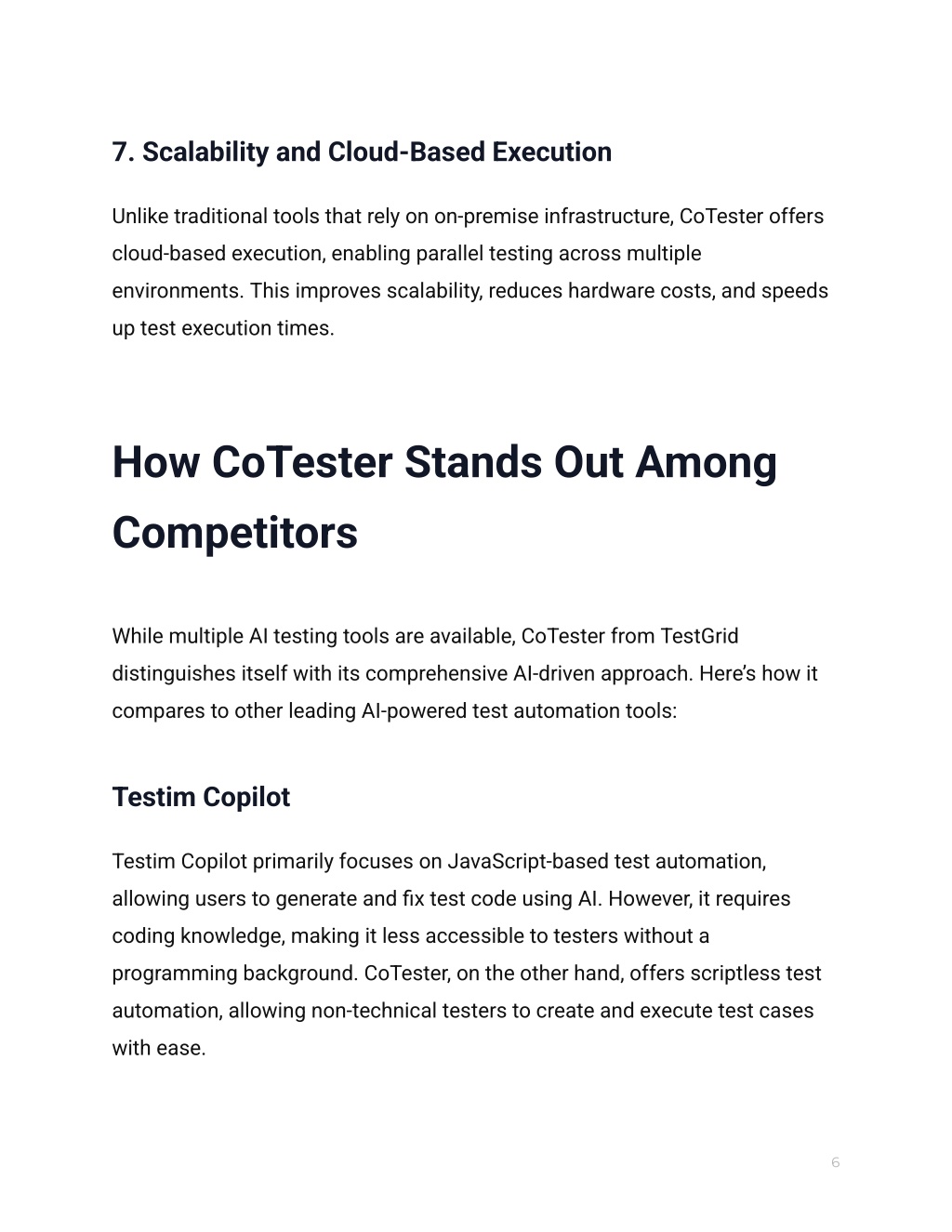 7. Scalability and Cloud-Based Execution

Unlike traditional tools that rely on on-premise infrastructure, CoTester offers cloud-based execution, enabling parallel testing across multiple environments. This improves scalability, reduces hardware costs, and speeds up test execution times.

How CoTester Stands Out Among Competitors

While multiple AI testing tools are available, CoTester from TestGrid distinguishes itself with its comprehensive AI-driven approach. Here's how it compares to other leading AI-powered test automation tools:

Testim Copilot

Testim Copilot primarily focuses on JavaScript-based test automation, allowing users to generate and fix test code using AI. However, it requires coding knowledge, making it less accessible to testers without a programming background. CoTester, on the other hand, offers scriptless test automation, allowing non-technical testers to create and execute test cases with ease.

6